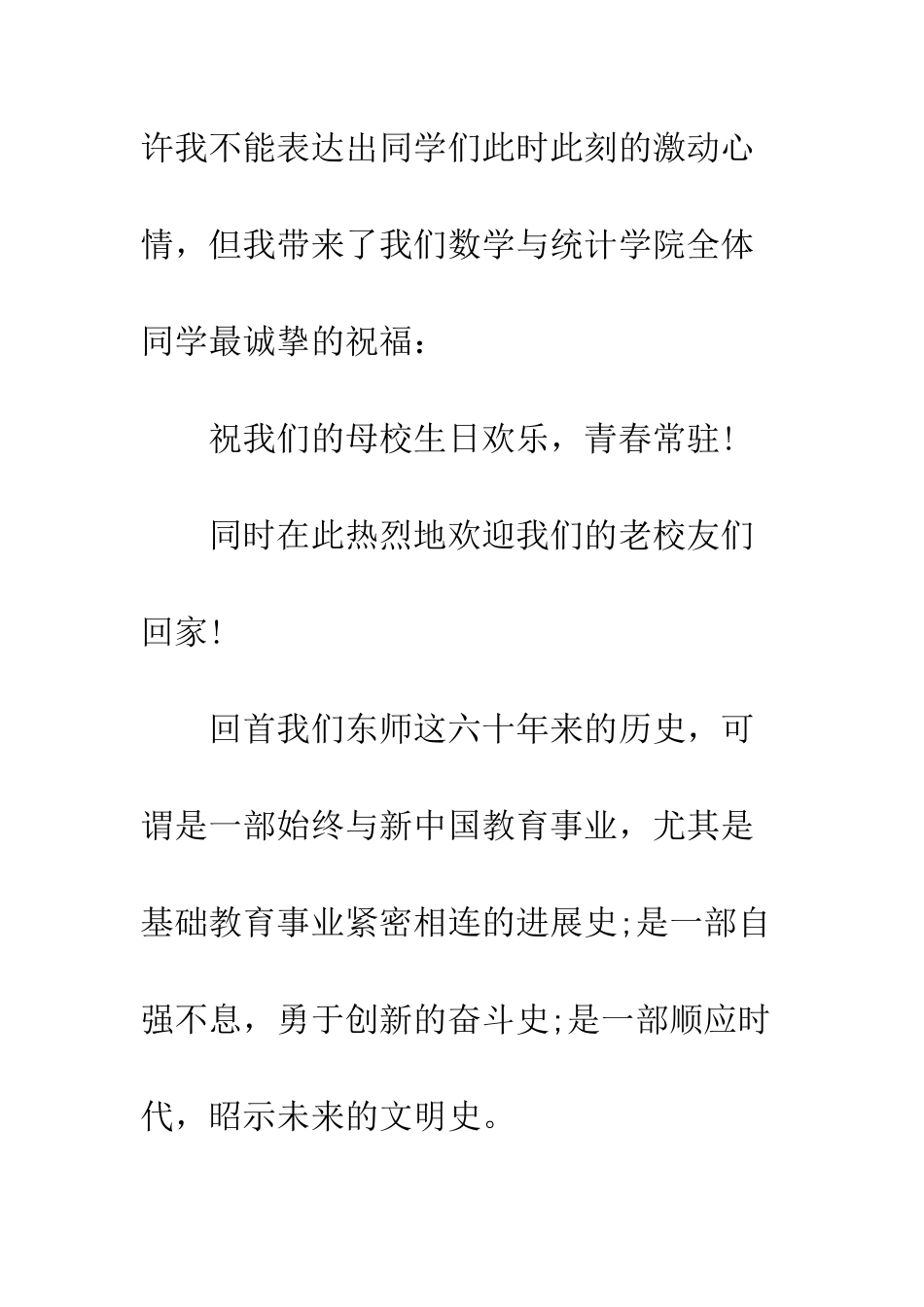 许我不能表达出同学们此时此刻的激动心情，但我带来了我们数学与统计学院全体同学最诚挚的祝福：

祝我们的母校生日欢乐，青春常驻!

同时在此热烈地欢迎我们的老校友们回家!

回首我们东师这六十年来的历史，可谓是一部始终与新中国教育事业，尤其是基础教育事业紧密相连的进展史;是一部自强不息，勇于创新的奋斗史;是一部顺应时代，昭示未来的文明史。